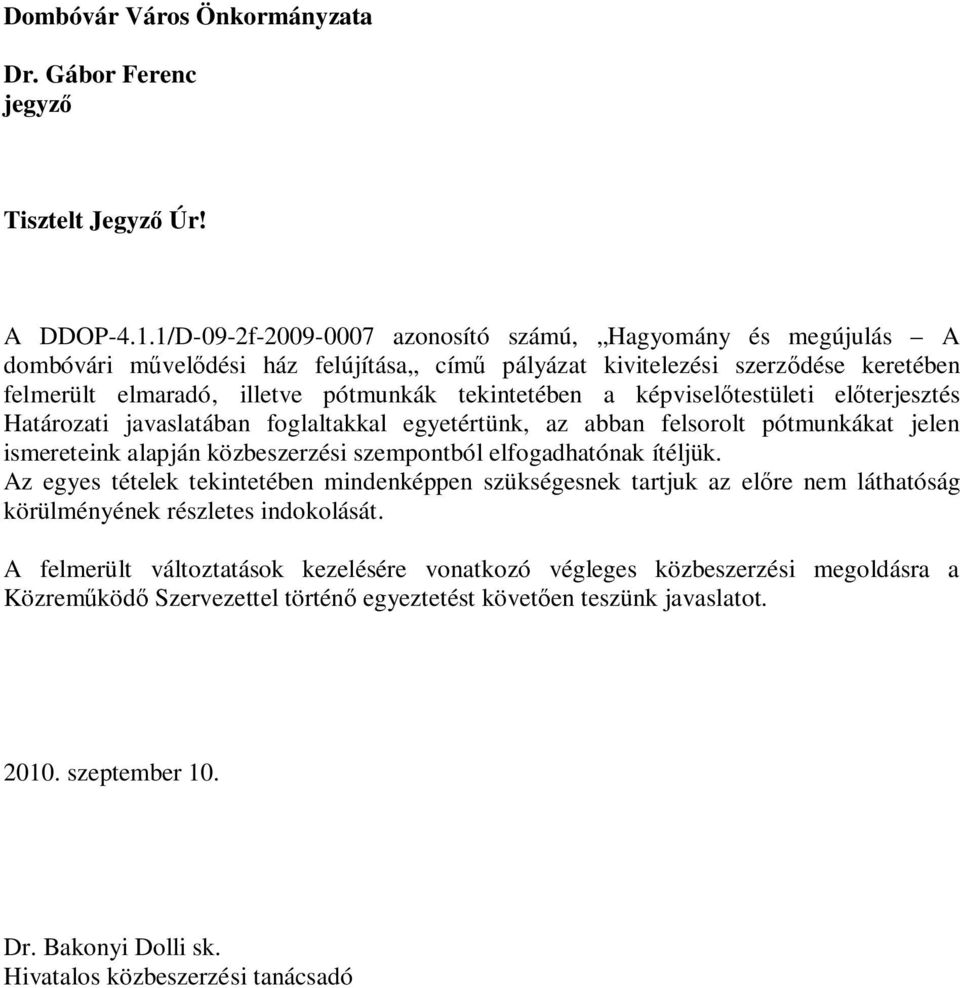 Dombóvár Város Önkormányzata

Dr. Gábor Ferenc
jegyző

Tisztelt Jegyző Úr!

A DDOP-4.1.1/D-09-2f-2009-0007 azonosító számú, „Hagyomány és megújulás – A dombóvári művelődési ház felújítása„ című pályázat kivitelezési szerződése keretében felmerült elmaradó, illetve pótmunkák tekintetében a képviselőtestületi előterjesztés Határozati javaslatában foglaltakkal egyetértünk, az abban felsorolt pótmunkákat jelen ismereteink alapján közbeszerzési szempontból elfogadhatónak ítéljük.
Az egyes tételek tekintetében mindenképpen szükségesnek tartjuk az előre nem láthatóság körülményének részletes indokolását.

A felmerült változtatások kezelésére vonatkozó végleges közbeszerzési megoldásra a Közreműködő Szervezettel történő egyeztetést követően teszünk javaslatot.

2010. szeptember 10.

Dr. Bakonyi Dolli sk.
Hivatalos közbeszerzési tanácsadó